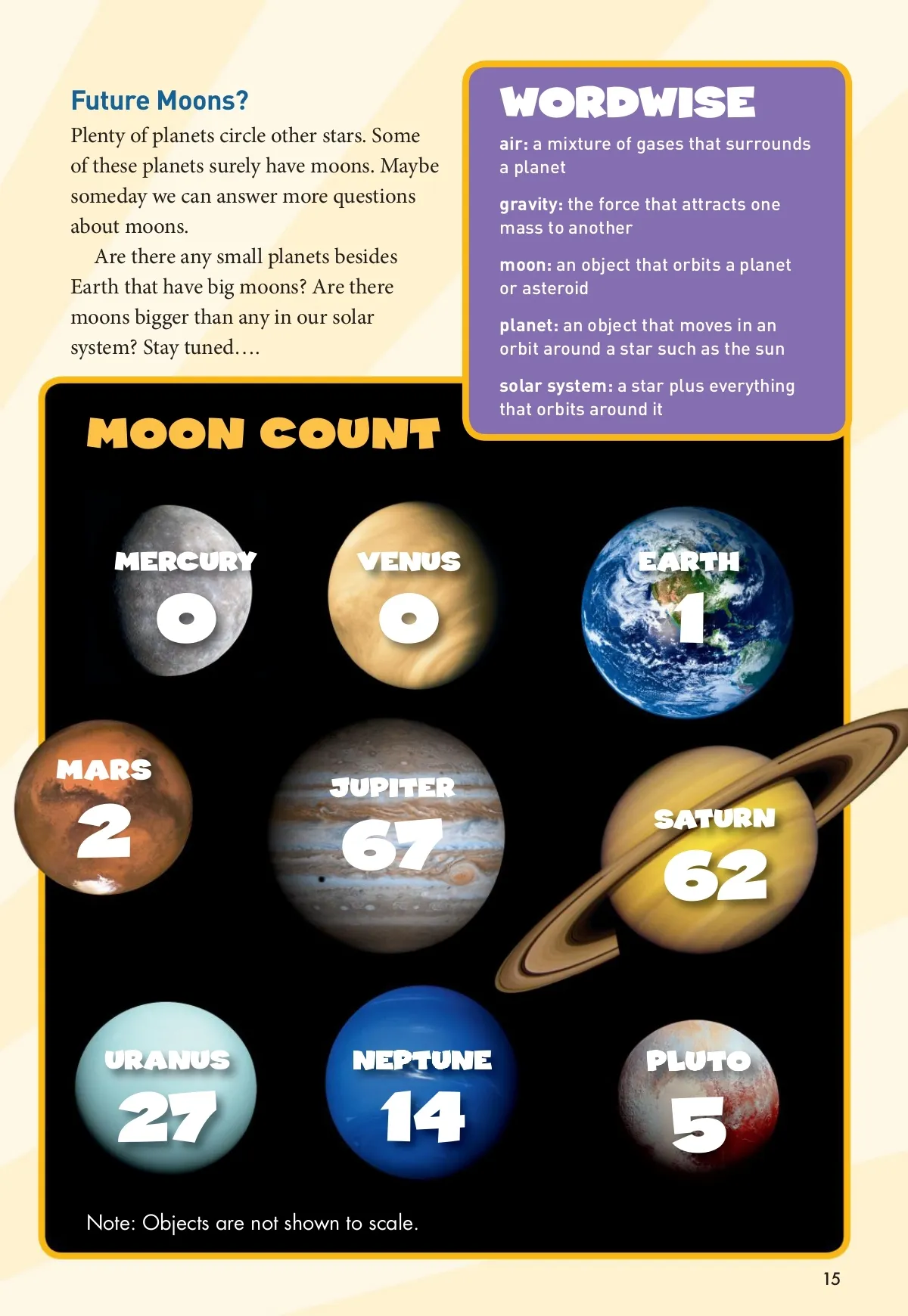 Future Moons?
Plenty of planets circle other stars. Some of these planets surely have moons. Maybe someday we can answer more questions about moons.

Are there any small planets besides Earth that have big moons? Are there moons bigger than any in our solar system? Stay tuned....

WORDWISE

air: a mixture of gases that surrounds a planet

gravity: the force that attracts one mass to another

moon: an object that orbits a planet or asteroid

planet: an object that moves in an orbit around a star such as the sun

solar system: a star plus everything that orbits around it

MOON COUNT

MERCURY
0

VENUS
0

EARTH
1

MARS
2

JUPITER
67

SATURN
62

URANUS
27

NEPTUNE
14

PLUTO
5

Note: Objects are not shown to scale.

15